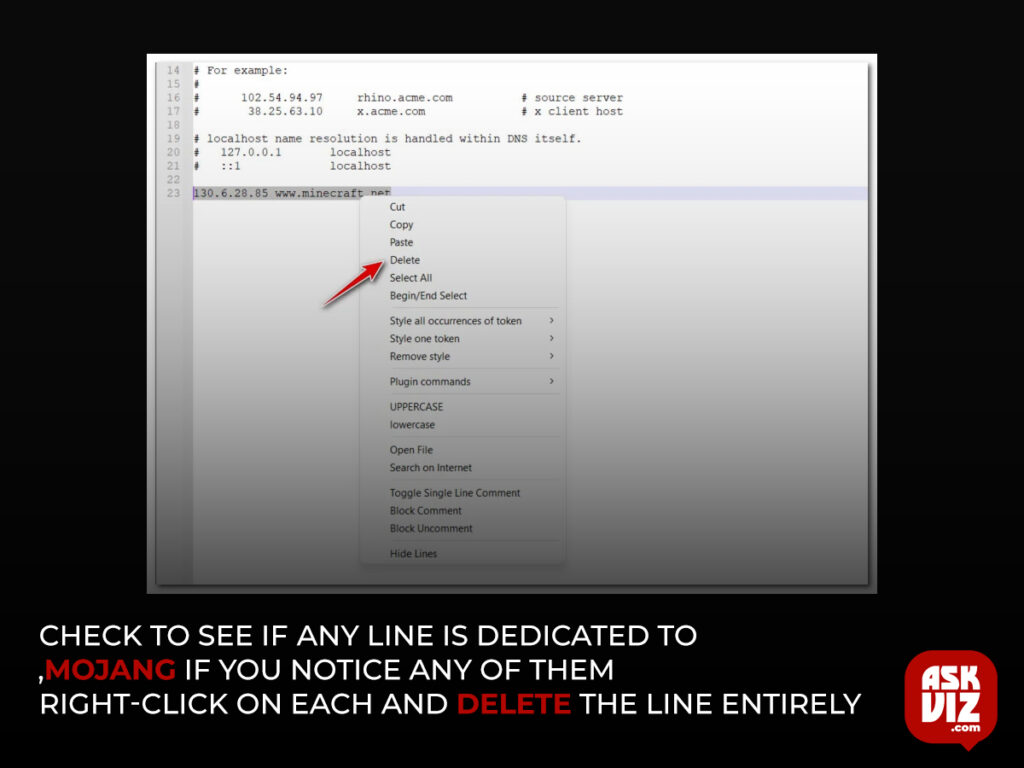 14 # For example:
15 #
16 #      102.54.94.97     rhino.acme.com          # source server
17 #       38.25.63.10     x.acme.com              # x client host
18
19 # localhost name resolution is handled within DNS itself.
20 #   127.0.0.1       localhost
21 #   ::1             localhost
22
23 130.6.28.85 www.minecraft.net

Cut
Copy
Paste
Delete
Select All
Begin/End Select
Style all occurrences of token
Style one token
Remove style
Plugin commands
UPPERCASE
lowercase
Open File
Search on Internet
Toggle Single Line Comment
Block Comment
Block Uncomment
Hide Lines

CHECK TO SEE IF ANY LINE IS DEDICATED TO ,MOJANG IF YOU NOTICE ANY OF THEM RIGHT-CLICK ON EACH AND DELETE THE LINE ENTIRELY

ASK VIZ .com